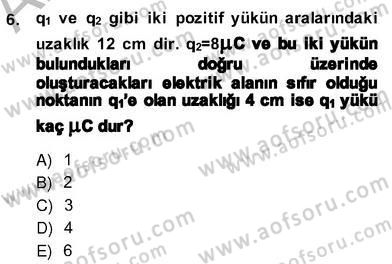 6. $q_1$ ve $q_2$ gibi iki pozitif yükün aralarındaki uzaklık 12 cm dir. $q_2=8\mu C$ ve bu iki yükün bulundukları doğru üzerinde oluşturacakları elektrik alanın sıfır olduğu noktanın $q_1$'e olan uzaklığı 4 cm ise $q_1$ yükü kaç $\mu C$ dur?

A) 1
B) 2
C) 3
D) 4
E) 6

www.aofsoru.com